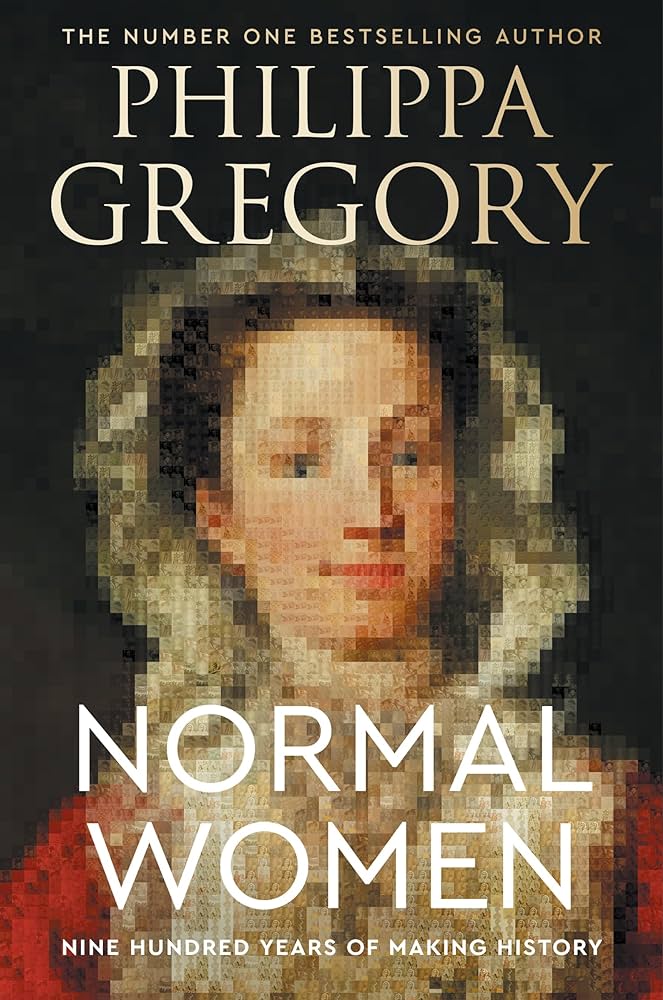 THE NUMBER ONE BESTSELLING AUTHOR

PHILIPPA GREGORY

NORMAL WOMEN

NINE HUNDRED YEARS OF MAKING HISTORY